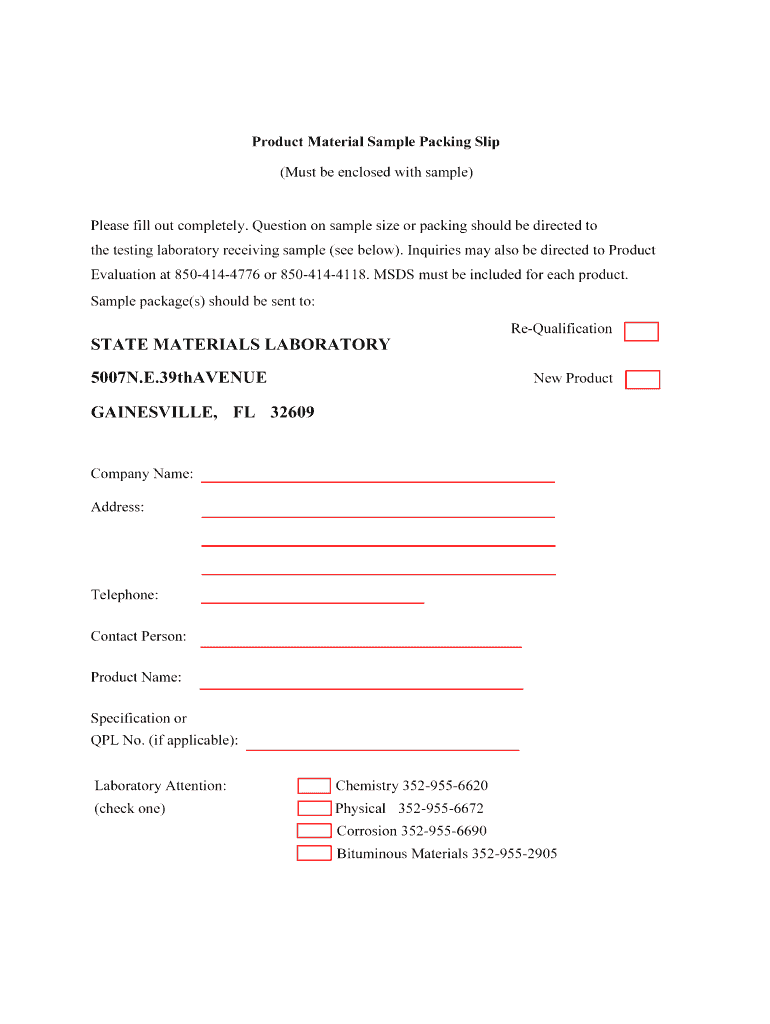 Product Material Sample Packing Slip

(Must be enclosed with sample)

Please fill out completely. Question on sample size or packing should be directed to the testing laboratory receiving sample (see below). Inquiries may also be directed to Product Evaluation at 850-414-4776 or 850-414-4118. MSDS must be included for each product.

Sample package(s) should be sent to:

Re-Qualification

STATE MATERIALS LABORATORY

5007N.E.39thAVENUE

New Product

GAINESVILLE, FL 32609

Company Name:

Address:

Telephone:

Contact Person:

Product Name:

Specification or QPL No. (if applicable):

Laboratory Attention: (check one)

Chemistry 352-955-6620
Physical 352-955-6672
Corrosion 352-955-6690
Bituminous Materials 352-955-2905